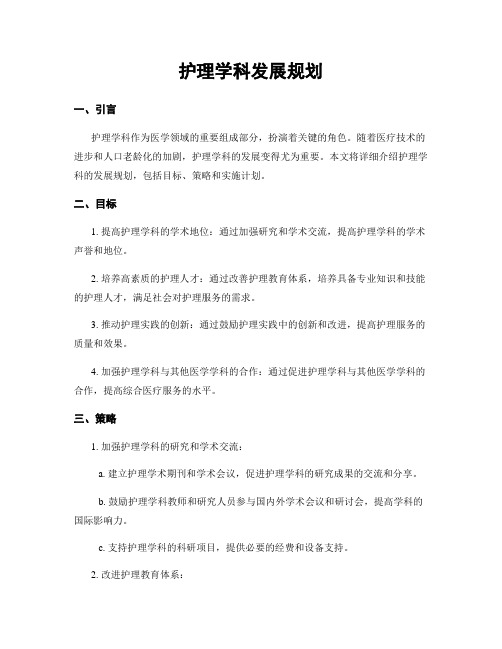 护理学科发展规划

一、引言

护理学科作为医学领域的重要组成部分，扮演着关键的角色。随着医疗技术的进步和人口老龄化的加剧，护理学科的发展变得尤为重要。本文将详细介绍护理学科的发展规划，包括目标、策略和实施计划。

二、目标

1. 提高护理学科的学术地位：通过加强研究和学术交流，提高护理学科的学术声誉和地位。

2. 培养高素质的护理人才：通过改善护理教育体系，培养具备专业知识和技能的护理人才，满足社会对护理服务的需求。

3. 推动护理实践的创新：通过鼓励护理实践中的创新和改进，提高护理服务的质量和效果。

4. 加强护理学科与其他医学学科的合作：通过促进护理学科与其他医学学科的合作，提高综合医疗服务的水平。

三、策略

1. 加强护理学科的研究和学术交流：

a. 建立护理学术期刊和学术会议，促进护理学科的研究成果的交流和分享。

b. 鼓励护理学科教师和研究人员参与国内外学术会议和研讨会，提高学科的国际影响力。

c. 支持护理学科的科研项目，提供必要的经费和设备支持。

2. 改进护理教育体系：